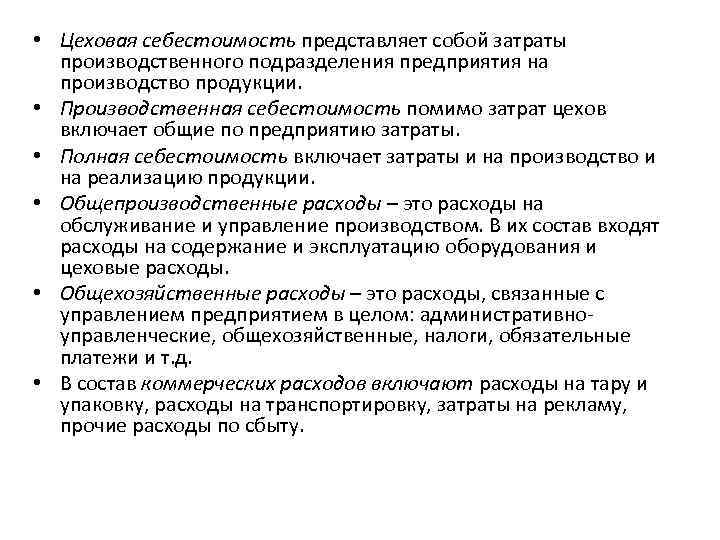 • Цеховая себестоимость представляет собой затраты производственного подразделения предприятия на производство продукции.

• Производственная себестоимость помимо затрат цехов включает общие по предприятию затраты.

• Полная себестоимость включает затраты и на производство и на реализацию продукции.

• Общепроизводственные расходы – это расходы на обслуживание и управление производством. В их состав входят расходы на содержание и эксплуатацию оборудования и цеховые расходы.

• Общехозяйственные расходы – это расходы, связанные с управлением предприятием в целом: административно-управленческие, общехозяйственные, налоги, обязательные платежи и т.д.

• В состав коммерческих расходов включают расходы на тару и упаковку, расходы на транспортировку, затраты на рекламу, прочие расходы по сбыту.